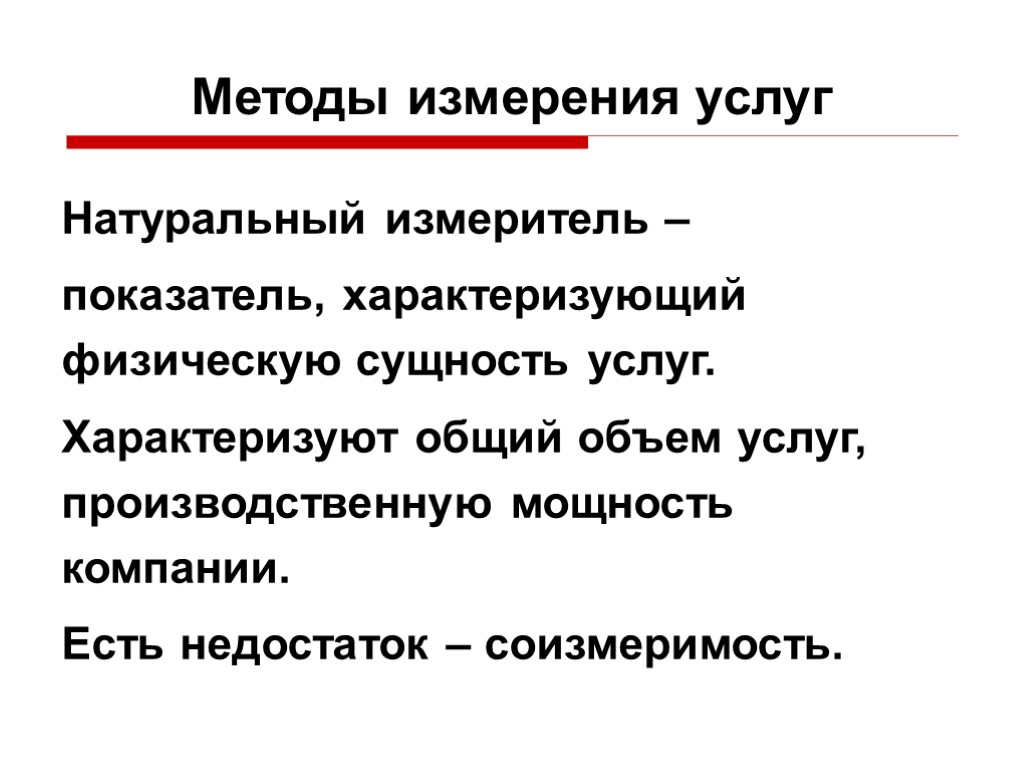 Методы измерения услуг

Натуральный измеритель –

показатель, характеризующий физическую сущность услуг.

Характеризуют общий объем услуг, производственную мощность компании.

Есть недостаток – соизмеримость.